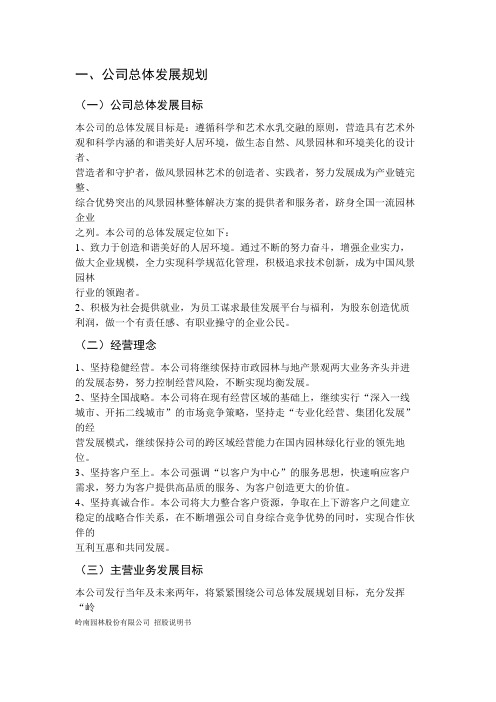 一、公司总体发展规划

（一）公司总体发展目标

本公司的总体发展目标是：遵循科学和艺术水乳交融的原则，营造具有艺术外观和科学内涵的和谐美好人居环境，做生态自然、风景园林和环境美化的设计者、
营造者和守护者，做风景园林艺术的创造者、实践者，努力发展成为产业链完整、
综合优势突出的风景园林整体解决方案的提供者和服务者，跻身全国一流园林企业
之列。本公司的总体发展定位如下：
1、致力于创造和谐美好的人居环境。通过不断的努力奋斗，增强企业实力，做大企业规模，全力实现科学规范化管理，积极追求技术创新，成为中国风景园林
行业的领跑者。
2、积极为社会提供就业，为员工谋求最佳发展平台与福利，为股东创造优质利润，做一个有责任感、有职业操守的企业公民。

（二）经营理念

1、坚持稳健经营。本公司将继续保持市政园林与地产景观两大业务齐头并进的发展态势，努力控制经营风险，不断实现均衡发展。
2、坚持全国战略。本公司将在现有经营区域的基础上，继续实行“深入一线城市、开拓二线城市”的市场竞争策略，坚持走“专业化经营、集团化发展”的经
营发展模式，继续保持公司的跨区域经营能力在国内园林绿化行业的领先地位。
3、坚持客户至上。本公司强调“以客户为中心”的服务思想，快速响应客户需求，努力为客户提供高品质的服务、为客户创造更大的价值。
4、坚持真诚合作。本公司将大力整合客户资源，争取在上下游客户之间建立稳定的战略合作关系，在不断增强公司自身综合竞争优势的同时，实现合作伙伴的
互利互惠和共同发展。

（三）主营业务发展目标

本公司发行当年及未来两年，将紧紧围绕公司总体发展规划目标，充分发挥“岭
岭南园林股份有限公司 招股说明书